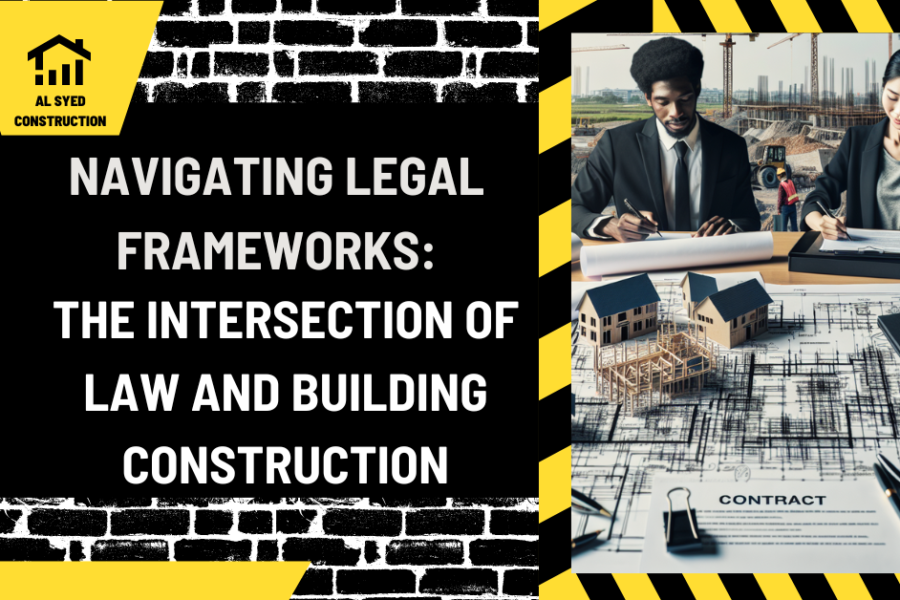 AL SYED CONSTRUCTION

NAVIGATING LEGAL FRAMEWORKS: THE INTERSECTION OF LAW AND BUILDING CONSTRUCTION

CONTRACT